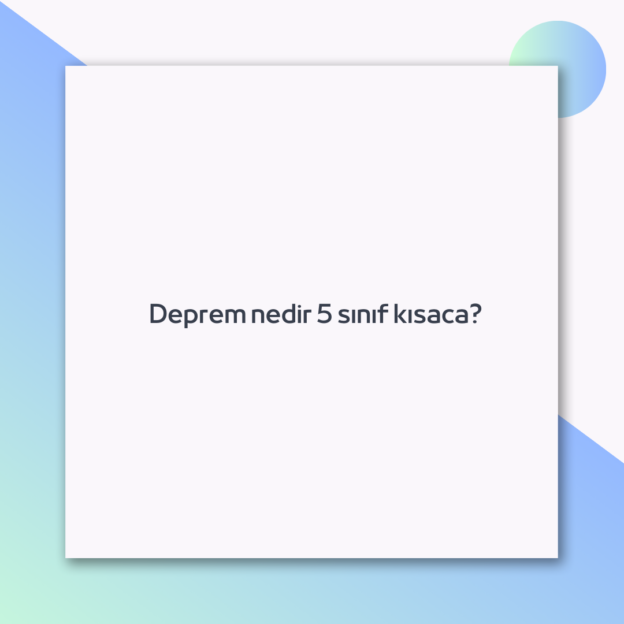 Deprem nedir 5 sınıf kısaca?